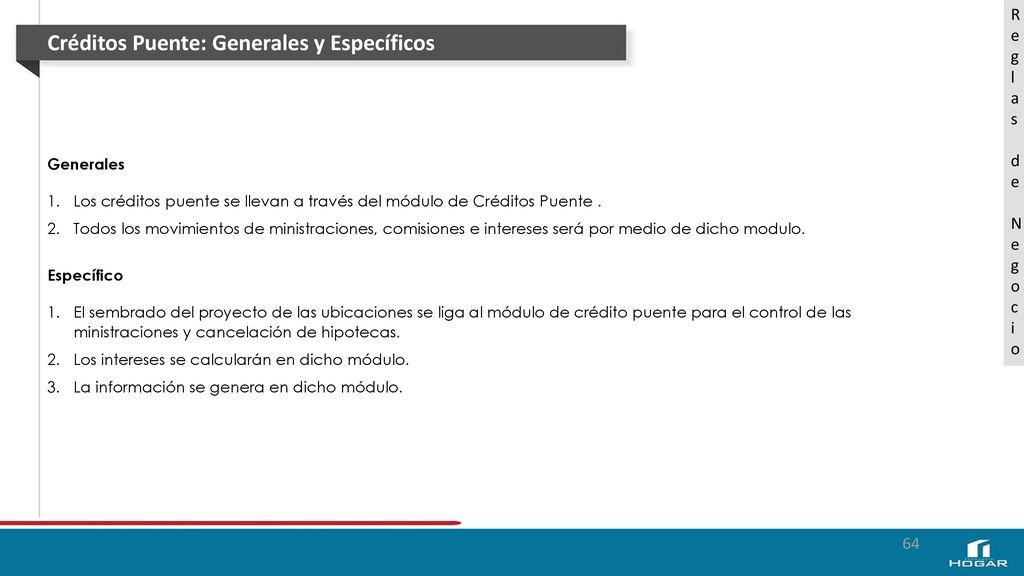 Créditos Puente: Generales y Específicos

Reglas de Negocio

Generales

1. Los créditos puente se llevan a través del módulo de Créditos Puente .
2. Todos los movimientos de ministraciones, comisiones e intereses será por medio de dicho modulo.

Específico

1. El sembrado del proyecto de las ubicaciones se liga al módulo de crédito puente para el control de las ministraciones y cancelación de hipotecas.
2. Los intereses se calcularán en dicho módulo.
3. La información se genera en dicho módulo.

64

HOGAR